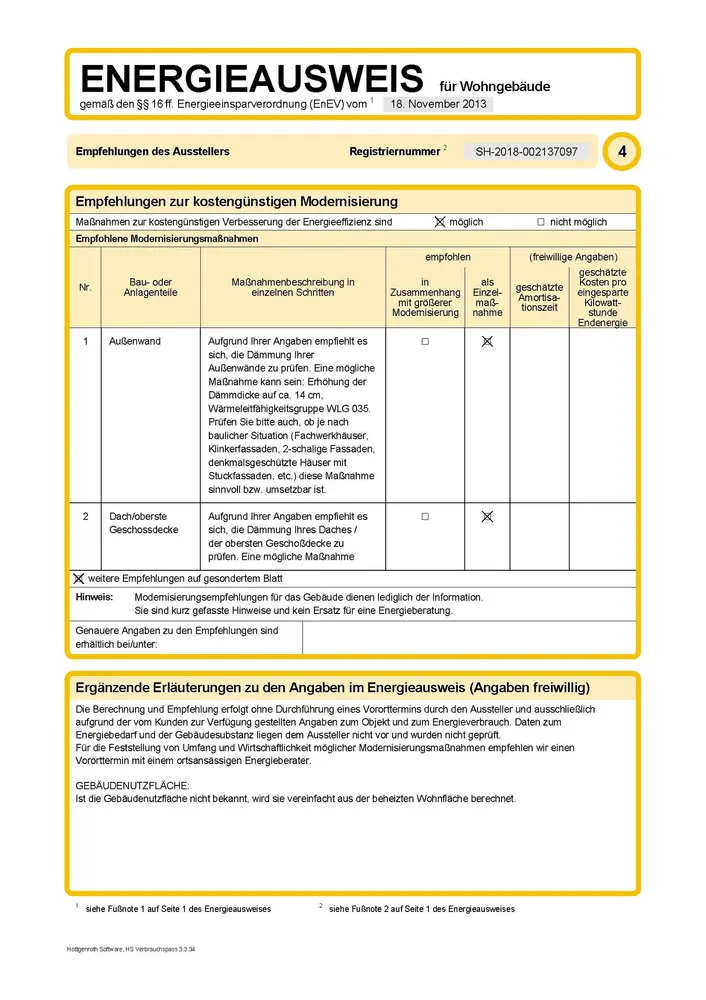 ENERGIEAUSWEIS für Wohngebäude
gemäß den §§ 16 ff. Energieeinsparverordnung (EnEV) vom $^1$ 18. November 2013

Empfehlungen des Ausstellers Registriernummer $^2$ SH-2018-002137097 4

Empfehlungen zur kostengünstigen Modernisierung

Maßnahmen zur kostengünstigen Verbesserung der Energieeffizienz sind ☒ möglich ☐ nicht möglich

Empfohlene Modernisierungsmaßnahmen

| Nr. | Bau- oder Anlagenteile | Maßnahmenbeschreibung in einzelnen Schritten | empfohlen: in Zusammenhang mit größerer Modernisierung | empfohlen: als Einzelmaßnahme | (freiwillige Angaben): geschätzte Amortisationszeit | (freiwillige Angaben): geschätzte Kosten pro eingesparte Kilowattstunde Endenergie |
|---|---|---|---|---|---|---|
| 1 | Außenwand | Aufgrund Ihrer Angaben empfiehlt es sich, die Dämmung Ihrer Außenwände zu prüfen. Eine mögliche Maßnahme kann sein: Erhöhung der Dämmdicke auf ca. 14 cm, Wärmeleitfähigkeitsgruppe WLG 035. Prüfen Sie bitte auch, ob je nach baulicher Situation (Fachwerkhäuser, Klinkerfassaden, 2-schalige Fassaden, denkmalsgeschützte Häuser mit Stuckfassaden, etc.) diese Maßnahme sinnvoll bzw. umsetzbar ist. | ☐ | ☒ | | |
| 2 | Dach/oberste Geschossdecke | Aufgrund Ihrer Angaben empfiehlt es sich, die Dämmung Ihres Daches / der obersten Geschoßdecke zu prüfen. Eine mögliche Maßnahme | ☐ | ☒ | | |

☒ weitere Empfehlungen auf gesondertem Blatt

Hinweis: Modernisierungsempfehlungen für das Gebäude dienen lediglich der Information. Sie sind kurz gefasste Hinweise und kein Ersatz für eine Energieberatung.

Genauere Angaben zu den Empfehlungen sind erhältlich bei/unter:

Ergänzende Erläuterungen zu den Angaben im Energieausweis (Angaben freiwillig)

Die Berechnung und Empfehlung erfolgt ohne Durchführung eines Vororttermins durch den Aussteller und ausschließlich aufgrund der vom Kunden zur Verfügung gestellten Angaben zum Objekt und zum Energieverbrauch. Daten zum Energiebedarf und der Gebäudesubstanz liegen dem Aussteller nicht vor und wurden nicht geprüft.
Für die Feststellung von Umfang und Wirtschaftlichkeit möglicher Modernisierungsmaßnahmen empfehlen wir einen Vororttermin mit einem ortsansässigen Energieberater.

GEBÄUDENUTZFLÄCHE:
Ist die Gebäudenutzfläche nicht bekannt, wird sie vereinfacht aus der beheizten Wohnfläche berechnet.

$^1$ siehe Fußnote 1 auf Seite 1 des Energieausweises $^2$ siehe Fußnote 2 auf Seite 1 des Energieausweises

Hottgenroth Software, HS Verbrauchspass 3.3.34